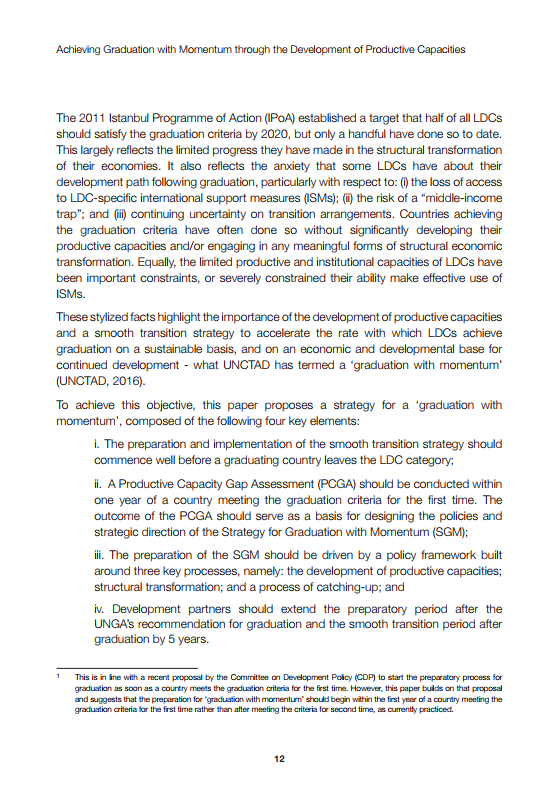 Achieving Graduation with Momentum through the Development of Productive Capacities

The 2011 Istanbul Programme of Action (IPoA) established a target that half of all LDCs should satisfy the graduation criteria by 2020, but only a handful have done so to date. This largely reflects the limited progress they have made in the structural transformation of their economies. It also reflects the anxiety that some LDCs have about their development path following graduation, particularly with respect to: (i) the loss of access to LDC-specific international support measures (ISMs); (ii) the risk of a "middle-income trap"; and (iii) continuing uncertainty on transition arrangements. Countries achieving the graduation criteria have often done so without significantly developing their productive capacities and/or engaging in any meaningful forms of structural economic transformation. Equally, the limited productive and institutional capacities of LDCs have been important constraints, or severely constrained their ability make effective use of ISMs.

These stylized facts highlight the importance of the development of productive capacities and a smooth transition strategy to accelerate the rate with which LDCs achieve graduation on a sustainable basis, and on an economic and developmental base for continued development - what UNCTAD has termed a 'graduation with momentum' (UNCTAD, 2016).

To achieve this objective, this paper proposes a strategy for a 'graduation with momentum', composed of the following four key elements:

i. The preparation and implementation of the smooth transition strategy should commence well before a graduating country leaves the LDC category;

ii. A Productive Capacity Gap Assessment (PCGA) should be conducted within one year of a country meeting the graduation criteria for the first time. The outcome of the PCGA should serve as a basis for designing the policies and strategic direction of the Strategy for Graduation with Momentum (SGM);

iii. The preparation of the SGM should be driven by a policy framework built around three key processes, namely: the development of productive capacities; structural transformation; and a process of catching-up; and

iv. Development partners should extend the preparatory period after the UNGA's recommendation for graduation and the smooth transition period after graduation by 5 years.

1 This is in line with a recent proposal by the Committee on Development Policy (CDP) to start the preparatory process for graduation as soon as a country meets the graduation criteria for the first time. However, this paper builds on that proposal and suggests that the preparation for 'graduation with momentum' should begin within the first year of a country meeting the graduation criteria for the first time rather than after meeting the criteria for second time, as currently practiced.

12